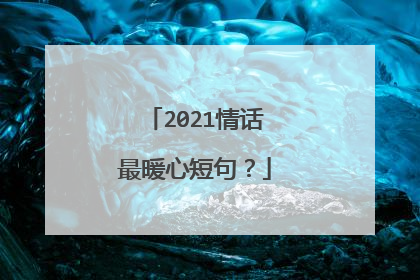 「2021情话最暖心短句？」